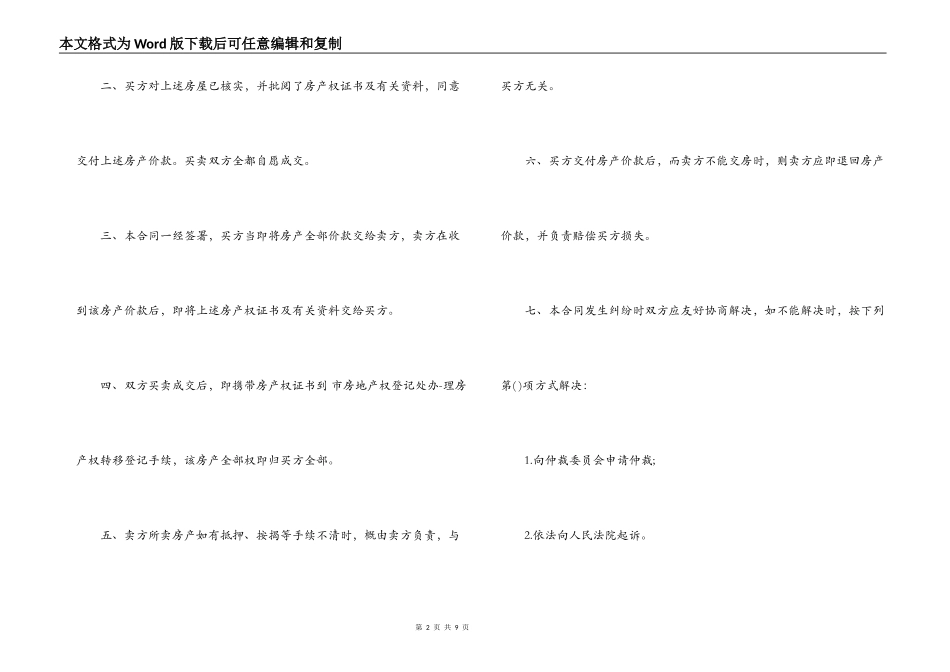 本文格式为Word版下载后可任意编辑和复制

二、买方对上述房屋已核实，并批阅了房产权证书及有关资料，同意交付上述房产价款。买卖双方全都自愿成交。

三、本合同一经签署，买方当即将房产全部价款交给卖方，卖方在收到该房产价款后，即将上述房产权证书及有关资料交给买方。

四、双方买卖成交后，即携带房产权证书到 市房地产权登记处办-理房产权转移登记手续，该房产全部权即归买方全部。

五、卖方所卖房产如有抵押、按揭等手续不清时，概由卖方负责，与买方无关。

六、买方交付房产价款后，而卖方不能交房时，则卖方应即退回房产价款，并负责赔偿买方损失。

七、本合同发生纠纷时双方应友好协商解决，如不能解决时，按下列第()项方式解决：

1.向仲裁委员会申请仲裁;

2.依法向人民法院起诉。

第 2 页 共 9 页